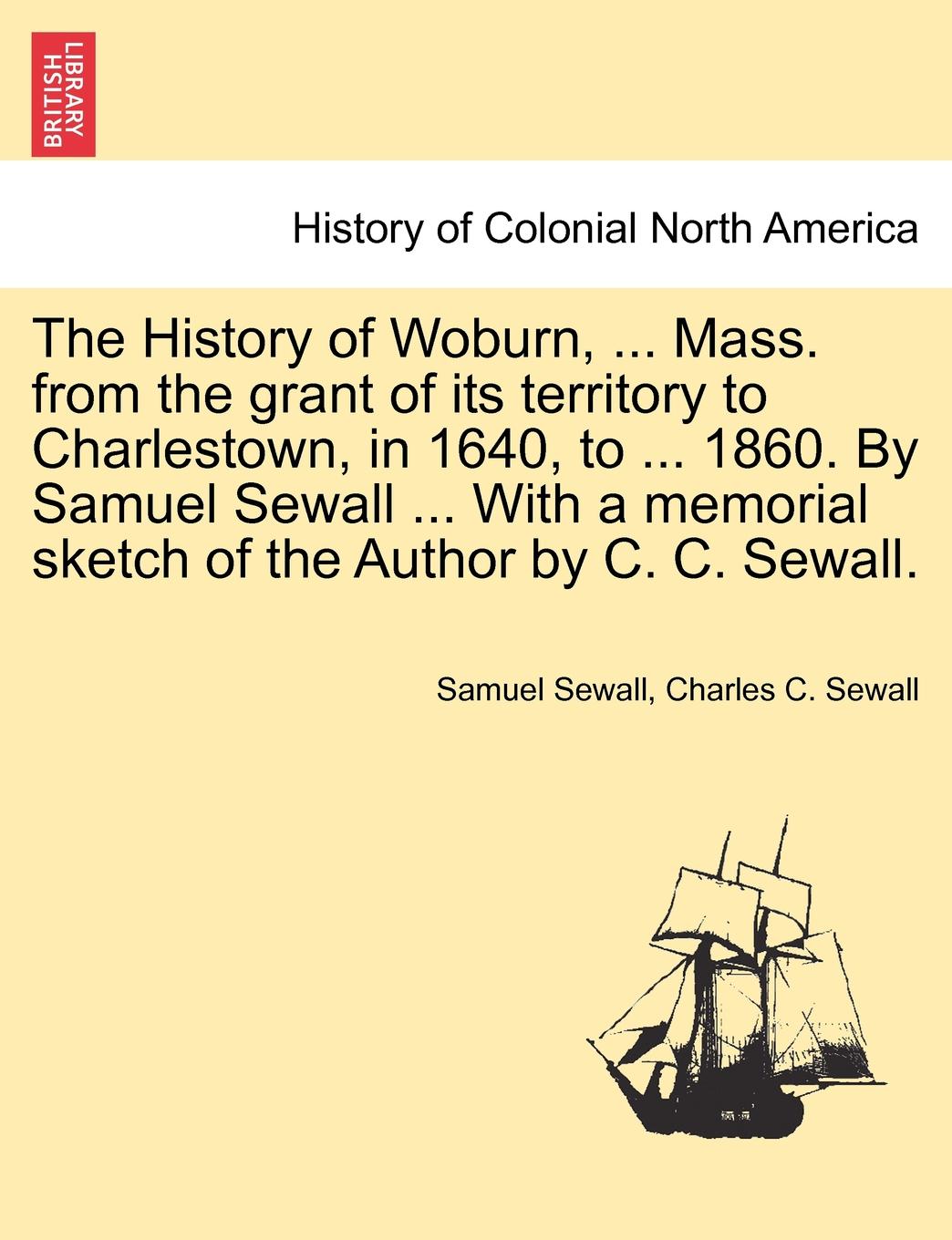 BRITISH LIBRARY

History of Colonial North America

The History of Woburn, ... Mass. from the grant of its territory to Charlestown, in 1640, to ... 1860. By Samuel Sewall ... With a memorial sketch of the Author by C. C. Sewall.

Samuel Sewall, Charles C. Sewall